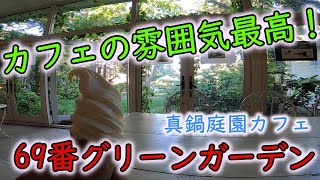 カフェの雰囲気最高！

真鍋庭園カフェ

69番グリーンガーデン